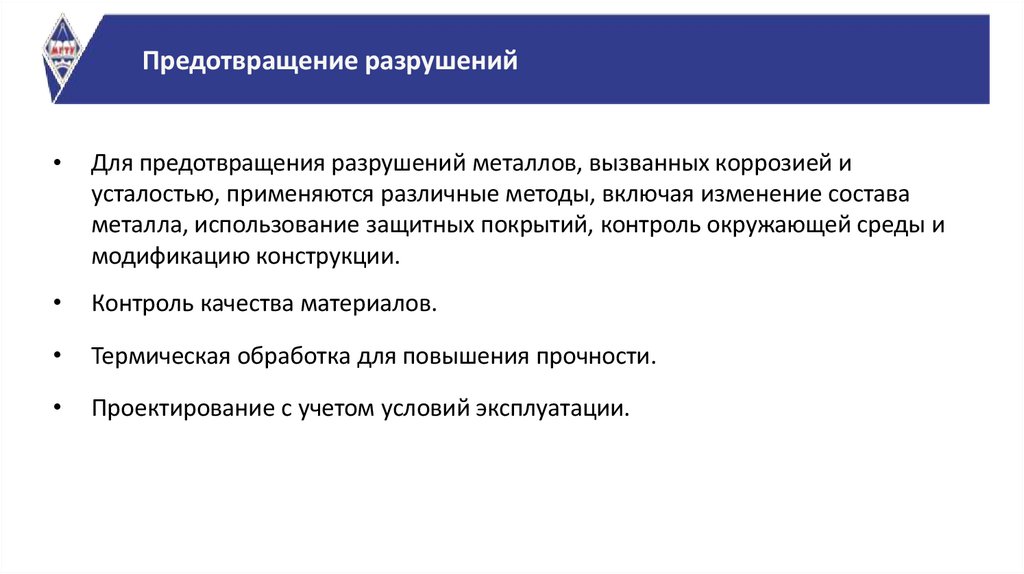 МГТУ

Предотвращение разрушений

• Для предотвращения разрушений металлов, вызванных коррозией и усталостью, применяются различные методы, включая изменение состава металла, использование защитных покрытий, контроль окружающей среды и модификацию конструкции.

• Контроль качества материалов.

• Термическая обработка для повышения прочности.

• Проектирование с учетом условий эксплуатации.